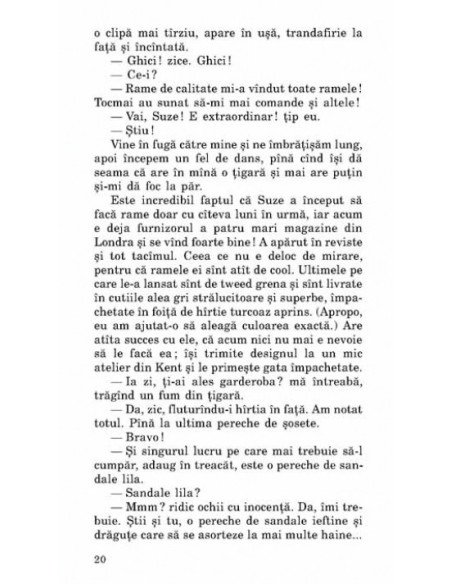 o clipă mai tîrziu, apare în ușă, trandafirie la față și încîntată.

— Ghici! zice. Ghici!

— Ce-i?

— Rame de calitate mi-a vîndut toate ramele! Tocmai au sunat să-mi mai comande și altele!

— Vai, Suze! E extraordinar! țip eu.

— Știu!

Vine în fugă către mine și ne îmbrățișăm lung, apoi începem un fel de dans, pînă cînd își dă seama că are în mînă o țigară și mai are puțin și-mi dă foc la păr.

Este incredibil faptul că Suze a început să facă rame doar cu cîteva luni în urmă, iar acum e deja furnizorul a patru mari magazine din Londra și se vînd foarte bine! A apărut în reviste și tot tacîmul. Ceea ce nu e deloc de mirare, pentru că ramele ei sînt atît de cool. Ultimele pe care le-a lansat sînt de tweed grena și sînt livrate în cutiile alea gri strălucitoare și superbe, împachetate în foiță de hîrtie turcoaz aprins. (Apropo, eu am ajutat-o să aleagă culoarea exactă.) Are atîta succes cu ele, că acum nici nu mai e nevoie să le facă ea; își trimite designul la un mic atelier din Kent și le primește gata împachetate.

— Ia zi, ți-ai ales garderoba? mă întreabă, trăgînd un fum din țigară.

— Da, zic, fluturîndu-i hîrtia în față. Am notat totul. Pînă la ultima pereche de șosete.

— Bravo!

— Și singurul lucru pe care mai trebuie să-l cumpăr, adaug în treacăt, este o pereche de sandale lila.

— Sandale lila?

— Mmm? ridic ochii cu inocență. Da, îmi trebuie. Știi și tu, o pereche de sandale ieftine și drăguțe care să se asorteze la mai multe haine...

20